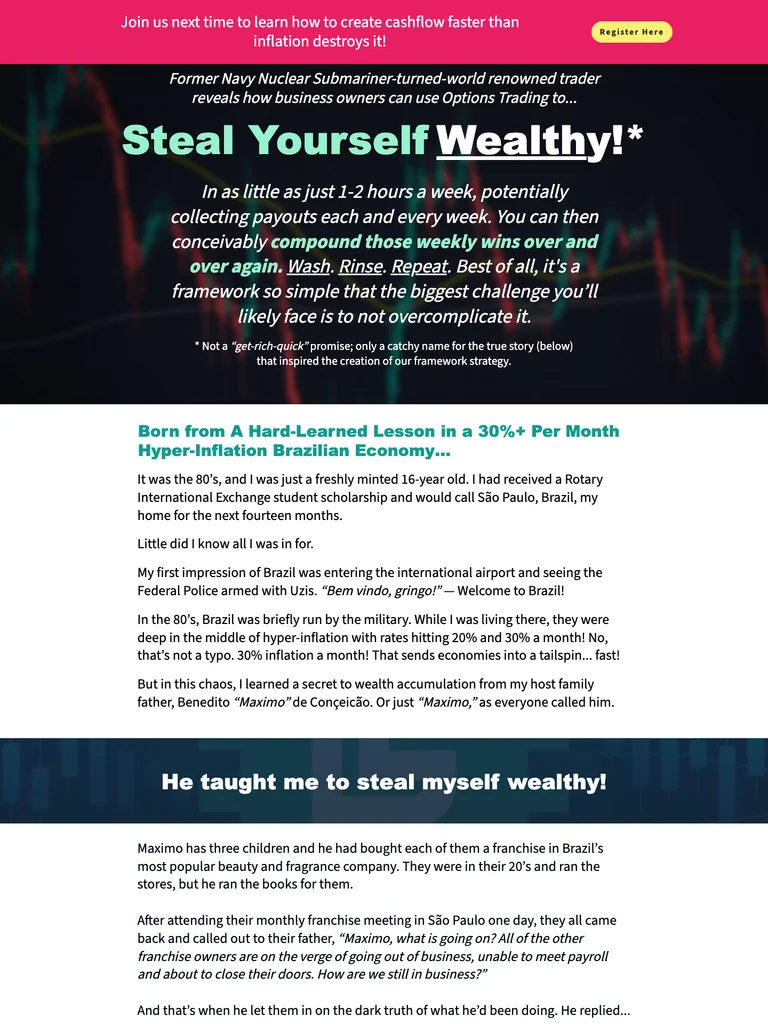 Join us next time to learn how to create cashflow faster than inflation destroys it!

Register Here

Former Navy Nuclear Submariner-turned-world renowned trader reveals how business owners can use Options Trading to...

Steal Yourself Wealthy!*

In as little as just 1-2 hours a week, potentially collecting payouts each and every week. You can then conceivably compound those weekly wins over and over again. Wash. Rinse. Repeat. Best of all, it's a framework so simple that the biggest challenge you'll likely face is to not overcomplicate it.

* Not a "get-rich-quick" promise; only a catchy name for the true story (below) that inspired the creation of our framework strategy.

Born from A Hard-Learned Lesson in a 30%+ Per Month Hyper-Inflation Brazilian Economy...

It was the 80's, and I was just a freshly minted 16-year old. I had received a Rotary International Exchange student scholarship and would call São Paulo, Brazil, my home for the next fourteen months.

Little did I know all I was in for.

My first impression of Brazil was entering the international airport and seeing the Federal Police armed with Uzis. "Bem vindo, gringo!" — Welcome to Brazil!

In the 80's, Brazil was briefly run by the military. While I was living there, they were deep in the middle of hyper-inflation with rates hitting 20% and 30% a month! No, that's not a typo. 30% inflation a month! That sends economies into a tailspin... fast!

But in this chaos, I learned a secret to wealth accumulation from my host family father, Benedito "Maximo" de Conçeicão. Or just "Maximo," as everyone called him.

He taught me to steal myself wealthy!

Maximo has three children and he had bought each of them a franchise in Brazil's most popular beauty and fragrance company. They were in their 20's and ran the stores, but he ran the books for them.

After attending their monthly franchise meeting in São Paulo one day, they all came back and called out to their father, "Maximo, what is going on? All of the other franchise owners are on the verge of going out of business, unable to meet payroll and about to close their doors. How are we still in business?"

And that's when he let them in on the dark truth of what he'd been doing. He replied...